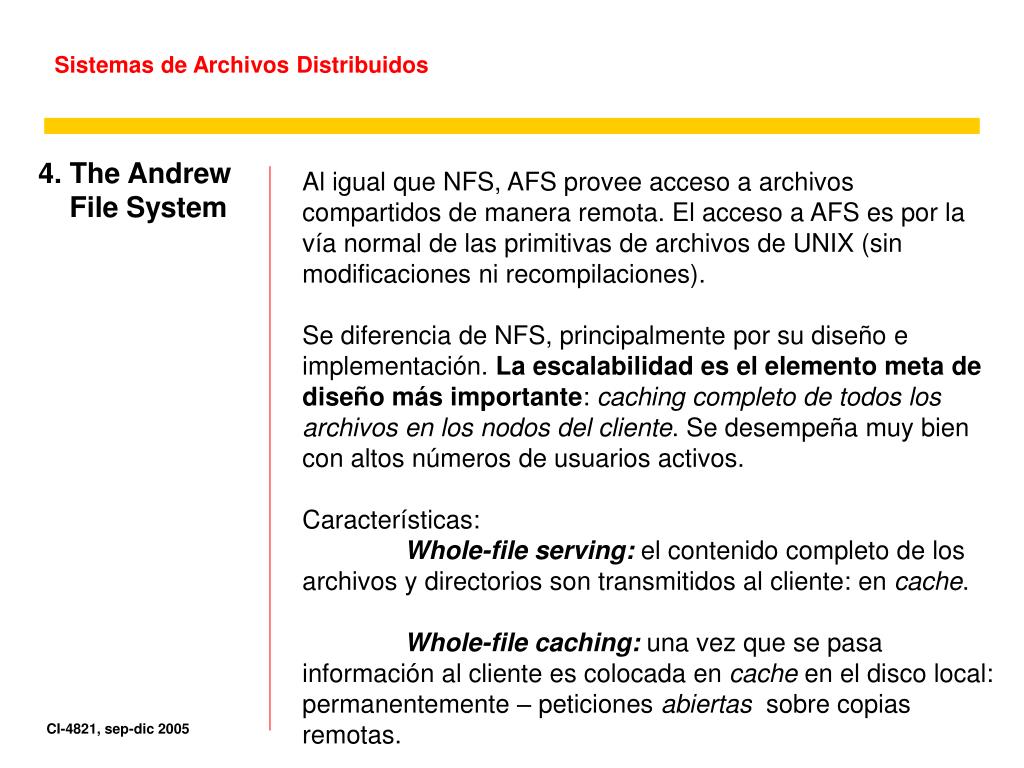 Sistemas de Archivos Distribuidos

4. The Andrew File System

Al igual que NFS, AFS provee acceso a archivos compartidos de manera remota. El acceso a AFS es por la vía normal de las primitivas de archivos de UNIX (sin modificaciones ni recompilaciones).

Se diferencia de NFS, principalmente por su diseño e implementación. La escalabilidad es el elemento meta de diseño más importante: caching completo de todos los archivos en los nodos del cliente. Se desempeña muy bien con altos números de usuarios activos.

Características:
Whole-file serving: el contenido completo de los archivos y directorios son transmitidos al cliente: en cache.

Whole-file caching: una vez que se pasa información al cliente es colocada en cache en el disco local: permanentemente – peticiones abiertas sobre copias remotas.

CI-4821, sep-dic 2005